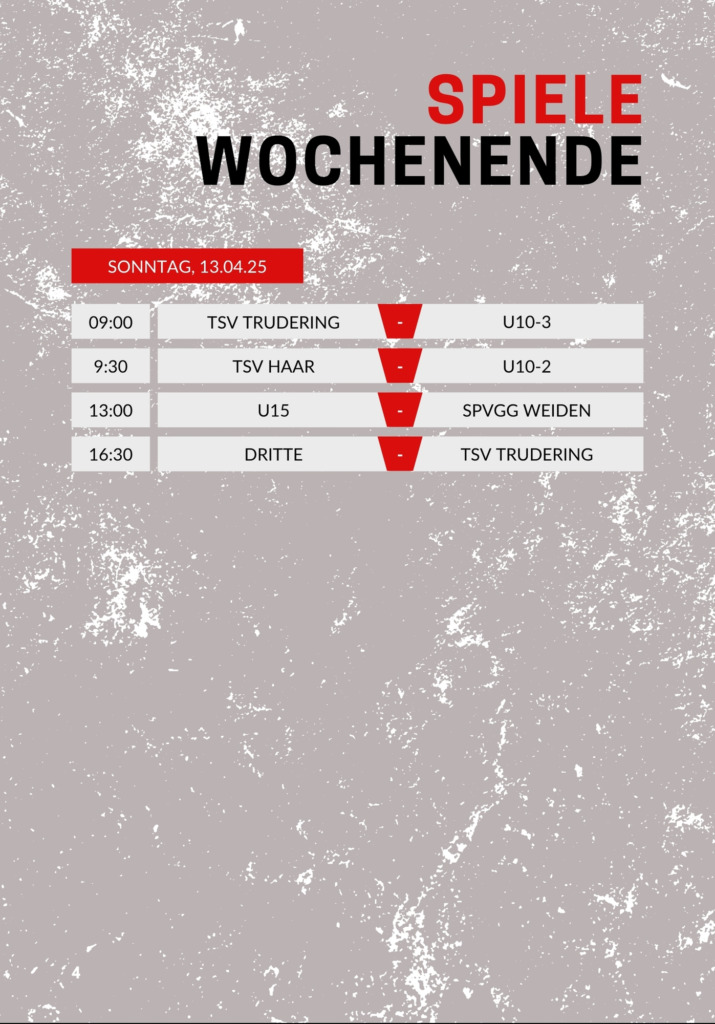 SPIELE
WOCHENENDE

SONNTAG, 13.04.25

| 09:00 | TSV TRUDERING | - | U10-3 |
|---|---|---|---|
| 9:30 | TSV HAAR | - | U10-2 |
| 13:00 | U15 | - | SPVGG WEIDEN |
| 16:30 | DRITTE | - | TSV TRUDERING |

4